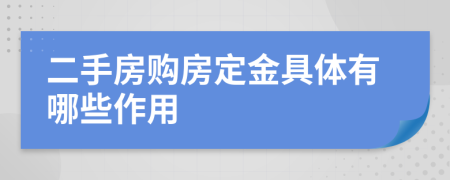 二手房购房定金具体有哪些作用